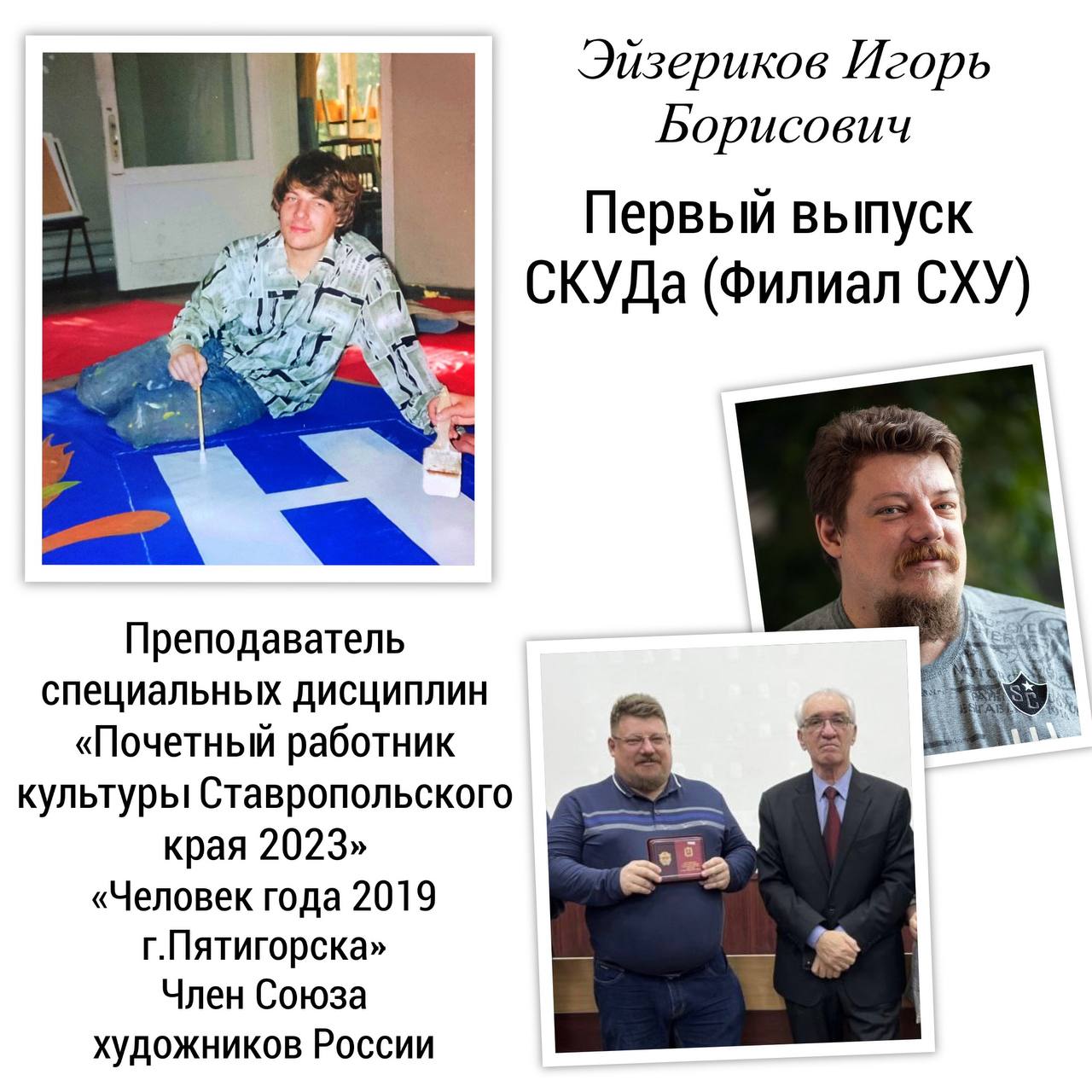 Эйзериков Игорь Борисович

Первый выпуск СКУДа (Филиал СХУ)

Преподаватель специальных дисциплин «Почетный работник культуры Ставропольского края 2023» «Человек года 2019 г.Пятигорска» Член Союза художников России